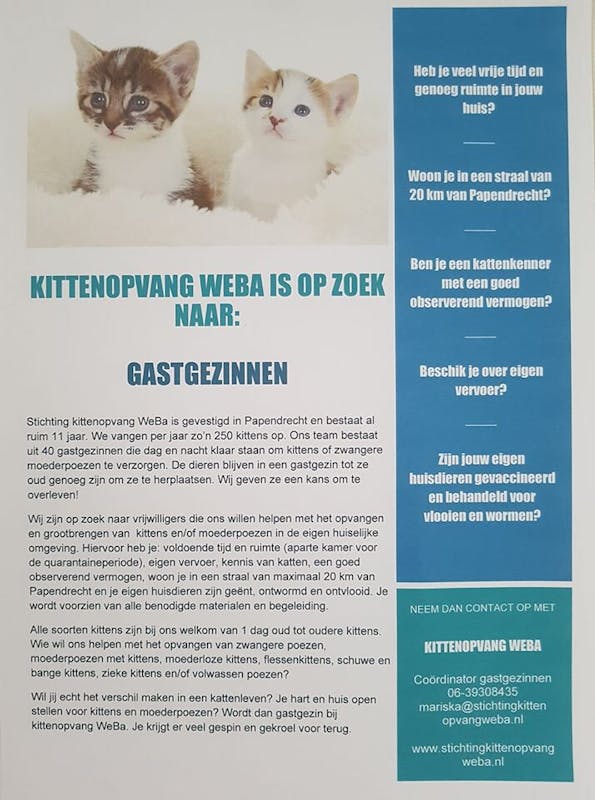 KITTENOPVANG WEBA IS OP ZOEK NAAR:

GASTGEZINNEN

Stichting kittenopvang WeBa is gevestigd in Papendrecht en bestaat al ruim 11 jaar. We vangen per jaar zo'n 250 kittens op. Ons team bestaat uit 40 gastgezinnen die dag en nacht klaar staan om kittens of zwangere moederpoezen te verzorgen. De dieren blijven in een gastgezin tot ze oud genoeg zijn om ze te herplaatsen. Wij geven ze een kans om te overleven!

Wij zijn op zoek naar vrijwilligers die ons willen helpen met het opvangen en grootbrengen van kittens en/of moederpoezen in de eigen huiselijke omgeving. Hiervoor heb je: voldoende tijd en ruimte (aparte kamer voor de quarantaineperiode), eigen vervoer, kennis van katten, een goed observerend vermogen, woon je in een straal van maximaal 20 km van Papendrecht en je eigen huisdieren zijn geënt, ontwormd en ontvlooid. Je wordt voorzien van alle benodigde materialen en begeleiding.

Alle soorten kittens zijn bij ons welkom van 1 dag oud tot oudere kittens. Wie wil ons helpen met het opvangen van zwangere poezen, moederpoezen met kittens, moederloze kittens, flessenkittens, schuwe en bange kittens, zieke kittens en/of volwassen poezen?

Wil jij echt het verschil maken in een kattenleven? Je hart en huis open stellen voor kittens en moederpoezen? Wordt dan gastgezin bij kittenopvang WeBa. Je krijgt er veel gespin en gekroel voor terug.

Heb je veel vrije tijd en genoeg ruimte in jouw huis?

Woon je in een straal van 20 km van Papendrecht?

Ben je een kattenkenner met een goed observerend vermogen?

Beschik je over eigen vervoer?

Zijn jouw eigen huisdieren gevaccineerd en behandeld voor vlooien en wormen?

NEEM DAN CONTACT OP MET

KITTENOPVANG WEBA

Coördinator gastgezinnen
06-39308435
mariska@stichtingkittenopvangweba.nl

www.stichtingkittenopvangweba.nl